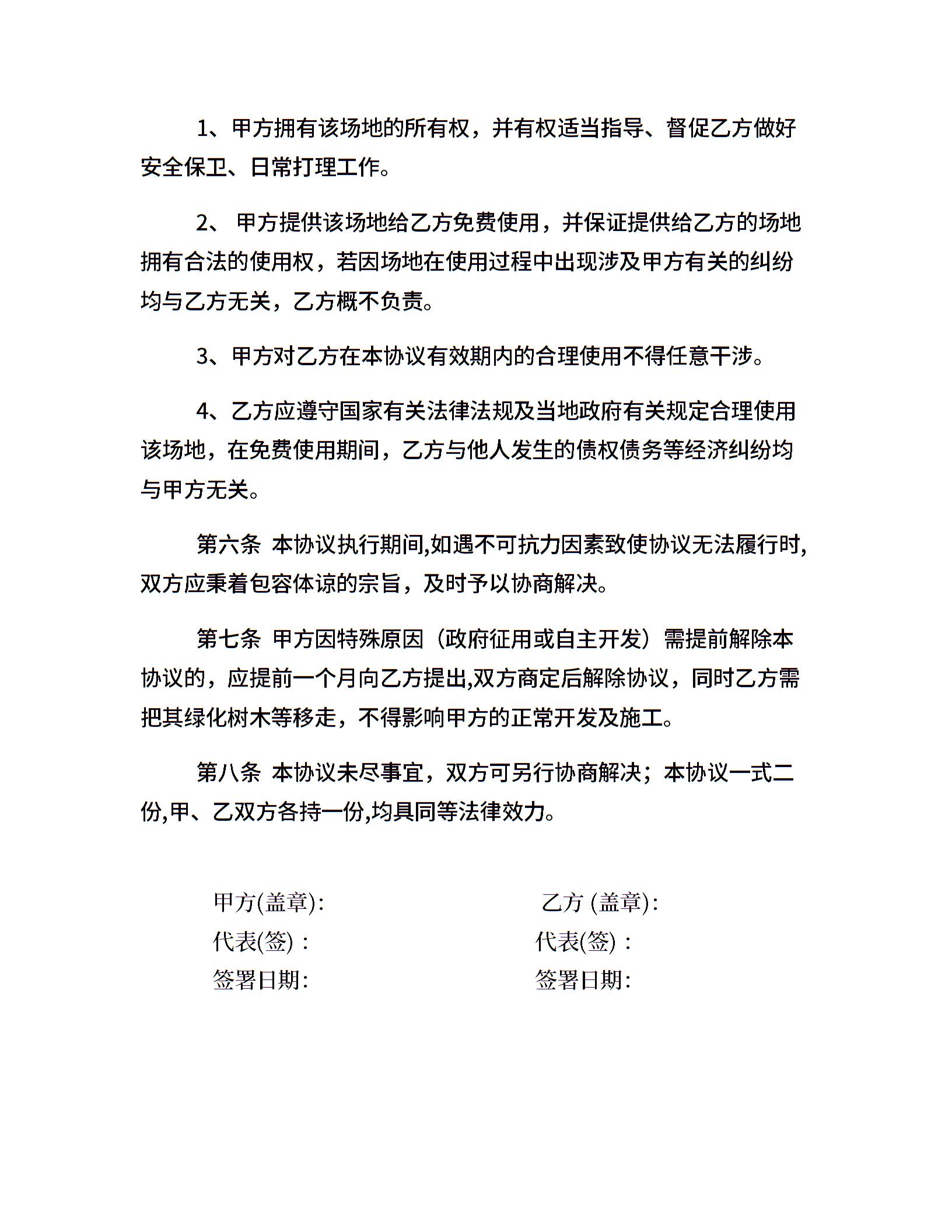 1、甲方拥有该场地的所有权，并有权适当指导、督促乙方做好安全保卫、日常打理工作。

2、 甲方提供该场地给乙方免费使用，并保证提供给乙方的场地拥有合法的使用权，若因场地在使用过程中出现涉及甲方有关的纠纷均与乙方无关，乙方概不负责。

3、甲方对乙方在本协议有效期内的合理使用不得任意干涉。

4、乙方应遵守国家有关法律法规及当地政府有关规定合理使用该场地，在免费使用期间，乙方与他人发生的债权债务等经济纠纷均与甲方无关。

第六条 本协议执行期间,如遇不可抗力因素致使协议无法履行时,双方应秉着包容体谅的宗旨，及时予以协商解决。

第七条 甲方因特殊原因（政府征用或自主开发）需提前解除本协议的，应提前一个月向乙方提出,双方商定后解除协议，同时乙方需把其绿化树木等移走，不得影响甲方的正常开发及施工。

第八条 本协议未尽事宜，双方可另行协商解决；本协议一式二份,甲、乙双方各持一份,均具同等法律效力。

甲方(盖章):
代表(签)：
签署日期:

乙方 (盖章):
代表(签)：
签署日期: